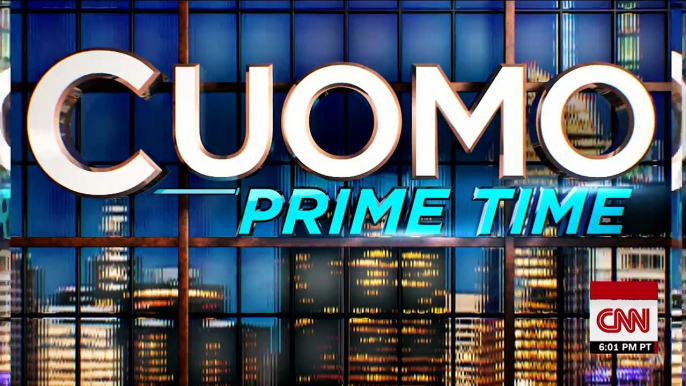 CUOMO
PRIME TIME

CNN
6:01 PM PT